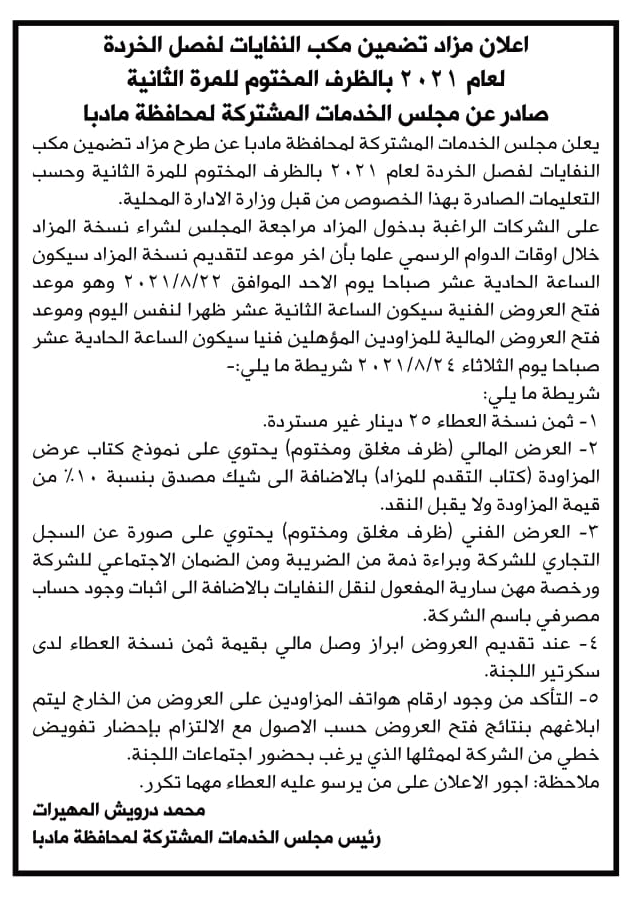 اعلان مزاد تضمين مكب النفايات لفصل الخردة
لعام ٢٠٢١ بالظرف المختوم للمرة الثانية
صادر عن مجلس الخدمات المشتركة لمحافظة مادبا

يعلن مجلس الخدمات المشتركة لمحافظة مادبا عن طرح مزاد تضمين مكب النفايات لفصل الخردة لعام ٢٠٢١ بالظرف المختوم للمرة الثانية وحسب التعليمات الصادرة بهذا الخصوص من قبل وزارة الادارة المحلية.
على الشركات الراغبة بدخول المزاد مراجعة المجلس لشراء نسخة المزاد خلال اوقات الدوام الرسمي علما بأن اخر موعد لتقديم نسخة المزاد سيكون الساعة الحادية عشر صباحا يوم الاحد الموافق ٢٠٢١/٨/٢٢ وهو موعد فتح العروض الفنية سيكون الساعة الثانية عشر ظهرا لنفس اليوم وموعد فتح العروض المالية للمزاودين المؤهلين فنيا سيكون الساعة الحادية عشر صباحا يوم الثلاثاء ٢٠٢١/٨/٢٤ شريطة ما يلي:-
شريطة ما يلي:
١- ثمن نسخة العطاء ٢٥ دينار غير مستردة.
٢- العرض المالي (ظرف مغلق ومختوم) يحتوي على نموذج كتاب عرض المزاودة (كتاب التقدم للمزاد) بالاضافة الى شيك مصدق بنسبة ١٠٪ من قيمة المزاودة ولا يقبل النقد.
٣- العرض الفني (ظرف مغلق ومختوم) يحتوي على صورة عن السجل التجاري للشركة وبراءة ذمة من الضريبة ومن الضمان الاجتماعي للشركة ورخصة مهن سارية المفعول لنقل النفايات بالاضافة الى اثبات وجود حساب مصرفي باسم الشركة.
٤- عند تقديم العروض ابراز وصل مالي بقيمة ثمن نسخة العطاء لدى سكرتير اللجنة.
٥- التأكد من وجود ارقام هواتف المزاودين على العروض من الخارج ليتم ابلاغهم بنتائج فتح العروض حسب الاصول مع الالتزام بإحضار تفويض خطي من الشركة لممثلها الذي يرغب بحضور اجتماعات اللجنة.
ملاحظة: اجور الاعلان على من يرسو عليه العطاء مهما تكرر.

محمد درويش المهيرات
رئيس مجلس الخدمات المشتركة لمحافظة مادبا